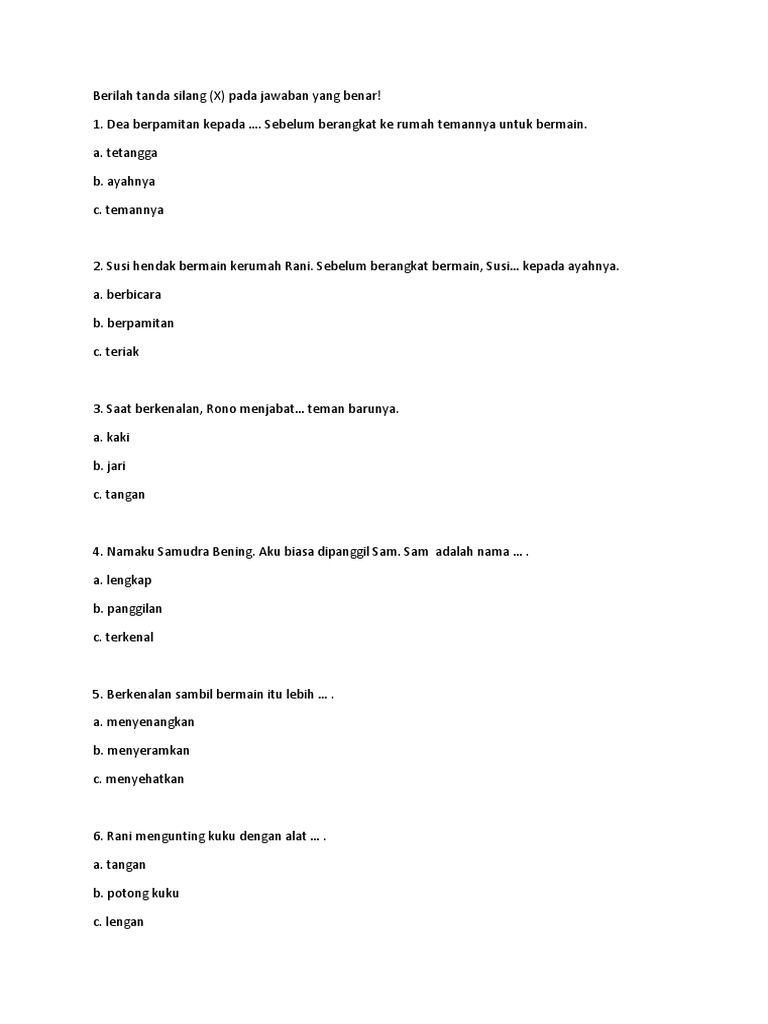 Berilah tanda silang (X) pada jawaban yang benar!

1. Dea berpamitan kepada .... Sebelum berangkat ke rumah temannya untuk bermain.

a. tetangga

b. ayahnya

c. temannya

2. Susi hendak bermain kerumah Rani. Sebelum berangkat bermain, Susi... kepada ayahnya.

a. berbicara

b. berpamitan

c. teriak

3. Saat berkenalan, Rono menjabat... teman barunya.

a. kaki

b. jari

c. tangan

4. Namaku Samudra Bening. Aku biasa dipanggil Sam. Sam adalah nama ... .

a. lengkap

b. panggilan

c. terkenal

5. Berkenalan sambil bermain itu lebih ... .

a. menyenangkan

b. menyeramkan

c. menyehatkan

6. Rani mengunting kuku dengan alat ... .

a. tangan

b. potong kuku

c. lengan